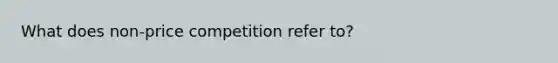 What does non-price competition refer to?